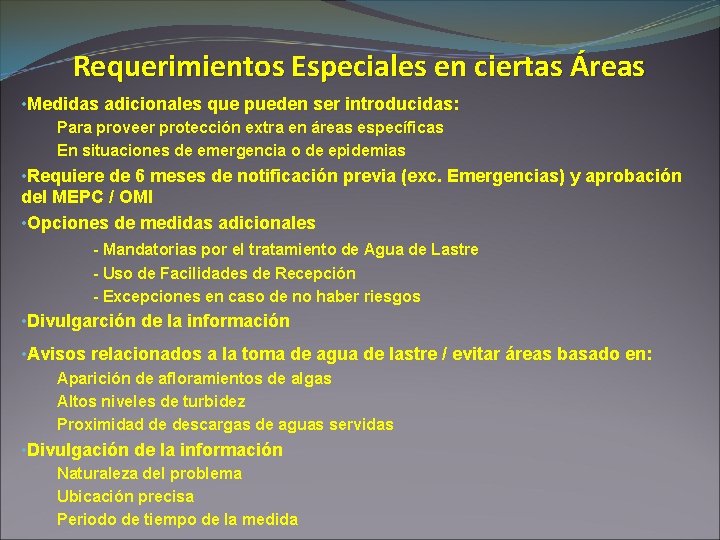 Requerimientos Especiales en ciertas Áreas

•Medidas adicionales que pueden ser introducidas:
Para proveer protección extra en áreas específicas
En situaciones de emergencia o de epidemias

•Requiere de 6 meses de notificación previa (exc. Emergencias) y aprobación del MEPC / OMI

•Opciones de medidas adicionales
- Mandatorias por el tratamiento de Agua de Lastre
- Uso de Facilidades de Recepción
- Excepciones en caso de no haber riesgos

•Divulgarción de la información

•Avisos relacionados a la toma de agua de lastre / evitar áreas basado en:
Aparición de afloramientos de algas
Altos niveles de turbidez
Proximidad de descargas de aguas servidas

•Divulgación de la información
Naturaleza del problema
Ubicación precisa
Periodo de tiempo de la medida